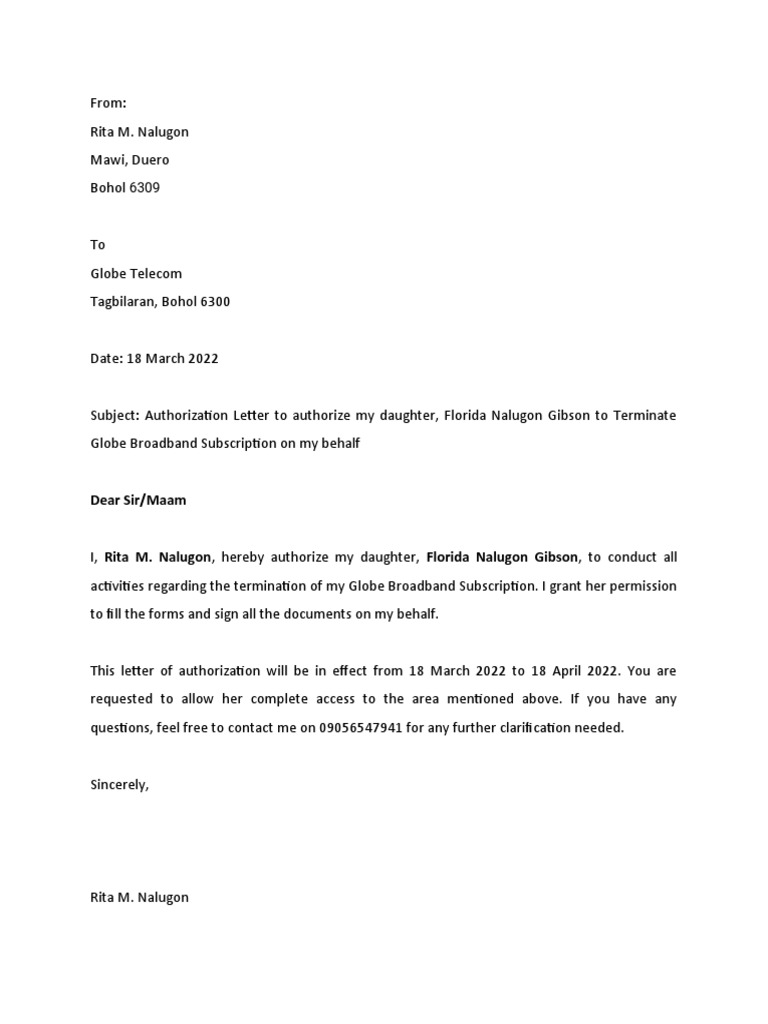 From:
Rita M. Nalugon
Mawi, Duero
Bohol 6309

To
Globe Telecom
Tagbilaran, Bohol 6300

Date: 18 March 2022

Subject: Authorization Letter to authorize my daughter, Florida Nalugon Gibson to Terminate Globe Broadband Subscription on my behalf

Dear Sir/Maam

I, Rita M. Nalugon, hereby authorize my daughter, Florida Nalugon Gibson, to conduct all activities regarding the termination of my Globe Broadband Subscription. I grant her permission to fill the forms and sign all the documents on my behalf.

This letter of authorization will be in effect from 18 March 2022 to 18 April 2022. You are requested to allow her complete access to the area mentioned above. If you have any questions, feel free to contact me on 09056547941 for any further clarification needed.

Sincerely,

Rita M. Nalugon